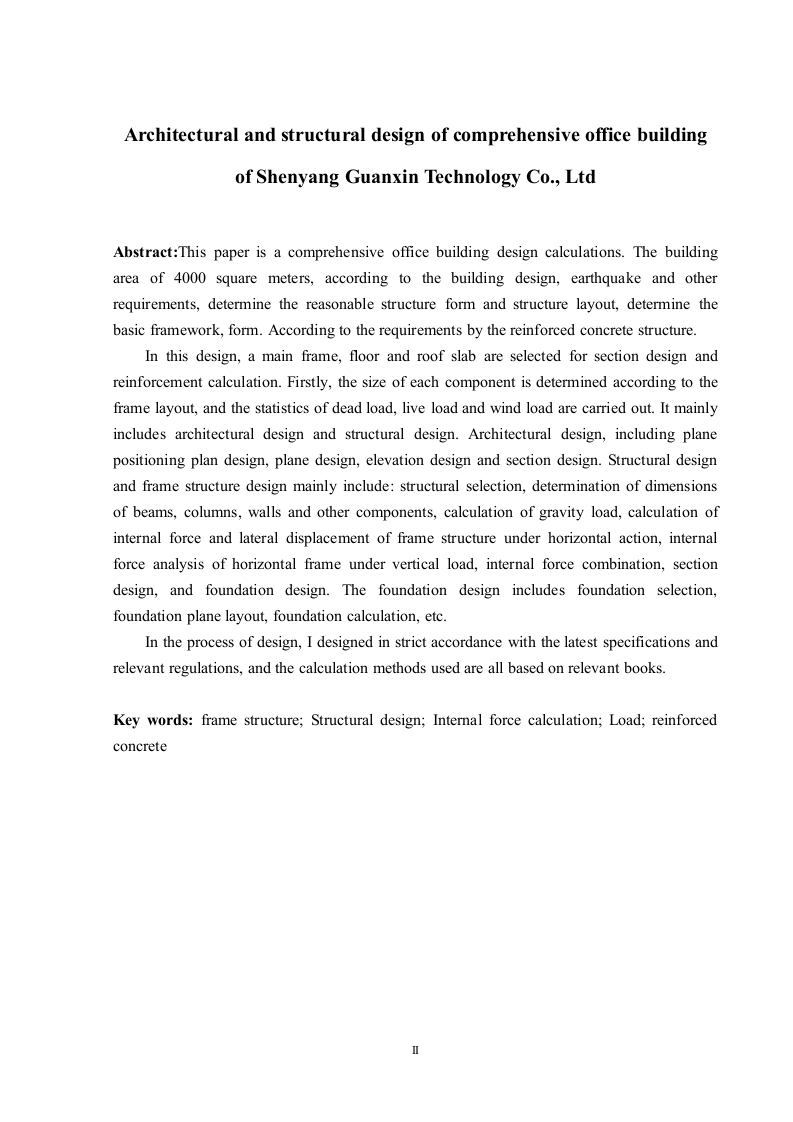 Architectural and structural design of comprehensive office building of Shenyang Guanxin Technology Co., Ltd

Abstract:This paper is a comprehensive office building design calculations. The building area of 4000 square meters, according to the building design, earthquake and other requirements, determine the reasonable structure form and structure layout, determine the basic framework, form. According to the requirements by the reinforced concrete structure.

In this design, a main frame, floor and roof slab are selected for section design and reinforcement calculation. Firstly, the size of each component is determined according to the frame layout, and the statistics of dead load, live load and wind load are carried out. It mainly includes architectural design and structural design. Architectural design, including plane positioning plan design, plane design, elevation design and section design. Structural design and frame structure design mainly include: structural selection, determination of dimensions of beams, columns, walls and other components, calculation of gravity load, calculation of internal force and lateral displacement of frame structure under horizontal action, internal force analysis of horizontal frame under vertical load, internal force combination, section design, and foundation design. The foundation design includes foundation selection, foundation plane layout, foundation calculation, etc.

In the process of design, I designed in strict accordance with the latest specifications and relevant regulations, and the calculation methods used are all based on relevant books.

Key words: frame structure; Structural design; Internal force calculation; Load; reinforced concrete

II